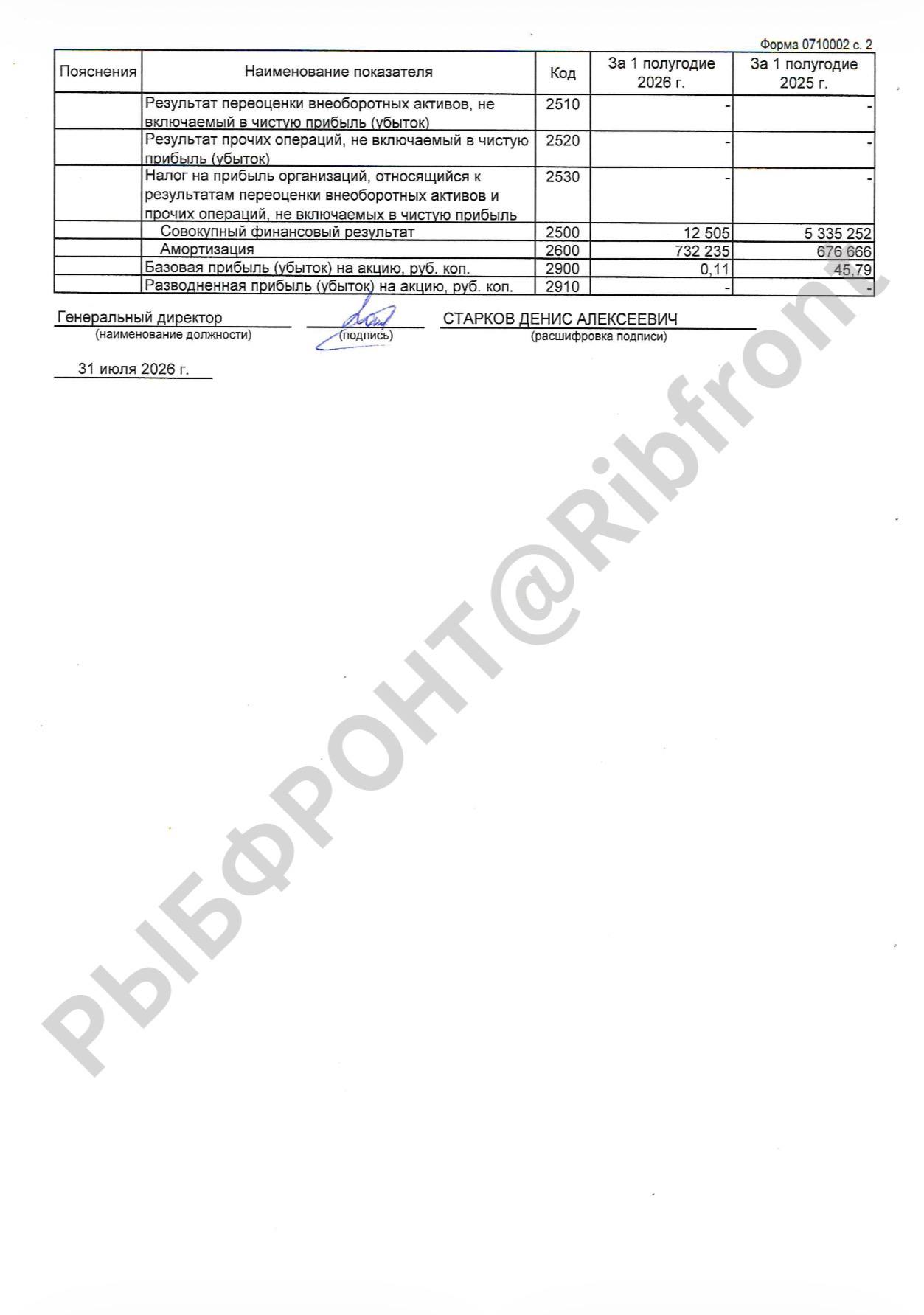 Форма 0710002 с. 2

| Пояснения | Наименование показателя | Код | За 1 полугодие 2026 г. | За 1 полугодие 2025 г. |
|---|---|---|---|---|
|  | Результат переоценки внеоборотных активов, не включаемый в чистую прибыль (убыток) | 2510 | - | - |
|  | Результат прочих операций, не включаемый в чистую прибыль (убыток) | 2520 | - | - |
|  | Налог на прибыль организаций, относящийся к результатам переоценки внеоборотных активов и прочих операций, не включаемых в чистую прибыль | 2530 | - | - |
|  | Совокупный финансовый результат | 2500 | 12 505 | 5 335 252 |
|  | Амортизация | 2600 | 732 235 | 676 666 |
|  | Базовая прибыль (убыток) на акцию, руб. коп. | 2900 | 0,11 | 45,79 |
|  | Разводненная прибыль (убыток) на акцию, руб. коп. | 2910 | - | - |

Генеральный директор
(наименование должности)
(подпись)
СТАРКОВ ДЕНИС АЛЕКСЕЕВИЧ
(расшифровка подписи)

31 июля 2026 г.

РЫБФРОНТ@Ribfront